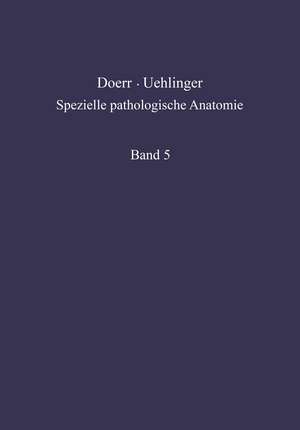 Doerr · Uehlinger
Spezielle pathologische Anatomie

Band 5